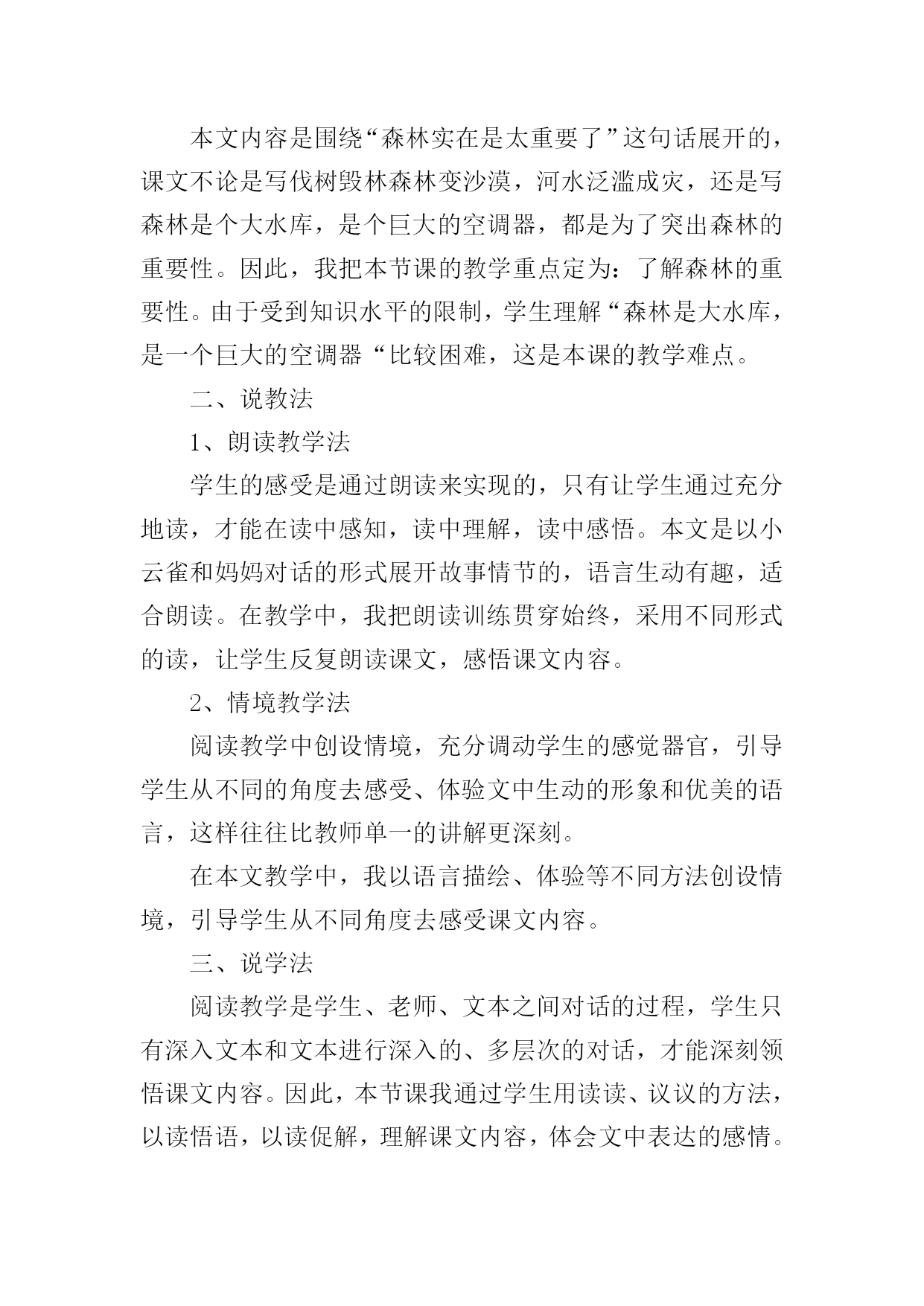 本文内容是围绕“森林实在是太重要了”这句话展开的，课文不论是写伐树毁林森林变沙漠，河水泛滥成灾，还是写森林是个大水库，是个巨大的空调器，都是为了突出森林的重要性。因此，我把本节课的教学重点定为：了解森林的重要性。由于受到知识水平的限制，学生理解“森林是大水库，是一个巨大的空调器“比较困难，这是本课的教学难点。

二、说教法

1、朗读教学法

学生的感受是通过朗读来实现的，只有让学生通过充分地读，才能在读中感知，读中理解，读中感悟。本文是以小云雀和妈妈对话的形式展开故事情节的，语言生动有趣，适合朗读。在教学中，我把朗读训练贯穿始终，采用不同形式的读，让学生反复朗读课文，感悟课文内容。

2、情境教学法

阅读教学中创设情境，充分调动学生的感觉器官，引导学生从不同的角度去感受、体验文中生动的形象和优美的语言，这样往往比教师单一的讲解更深刻。

在本文教学中，我以语言描绘、体验等不同方法创设情境，引导学生从不同角度去感受课文内容。

三、说学法

阅读教学是学生、老师、文本之间对话的过程，学生只有深入文本和文本进行深入的、多层次的对话，才能深刻领悟课文内容。因此，本节课我通过学生用读读、议议的方法，以读悟语，以读促解，理解课文内容，体会文中表达的感情。